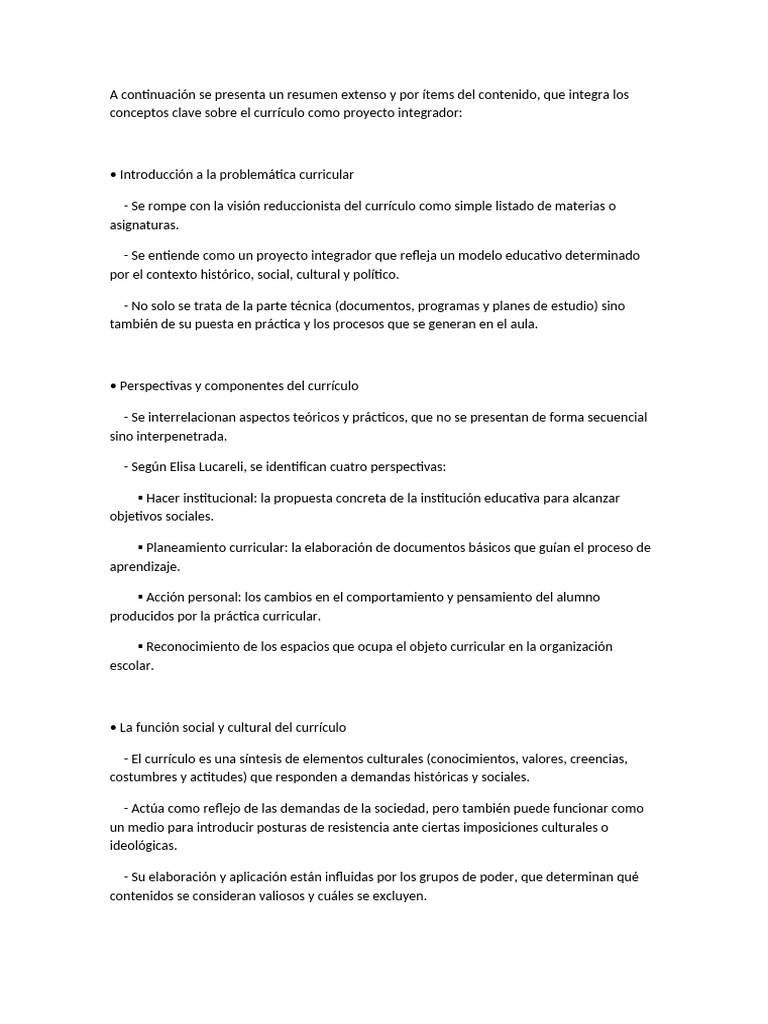 A continuación se presenta un resumen extenso y por ítems del contenido, que integra los conceptos clave sobre el currículo como proyecto integrador:

• Introducción a la problemática curricular

- Se rompe con la visión reduccionista del currículo como simple listado de materias o asignaturas.

- Se entiende como un proyecto integrador que refleja un modelo educativo determinado por el contexto histórico, social, cultural y político.

- No solo se trata de la parte técnica (documentos, programas y planes de estudio) sino también de su puesta en práctica y los procesos que se generan en el aula.

• Perspectivas y componentes del currículo

- Se interrelacionan aspectos teóricos y prácticos, que no se presentan de forma secuencial sino interpenetrada.

- Según Elisa Lucareli, se identifican cuatro perspectivas:

▪ Hacer institucional: la propuesta concreta de la institución educativa para alcanzar objetivos sociales.

▪ Planeamiento curricular: la elaboración de documentos básicos que guían el proceso de aprendizaje.

▪ Acción personal: los cambios en el comportamiento y pensamiento del alumno producidos por la práctica curricular.

▪ Reconocimiento de los espacios que ocupa el objeto curricular en la organización escolar.

• La función social y cultural del currículo

- El currículo es una síntesis de elementos culturales (conocimientos, valores, creencias, costumbres y actitudes) que responden a demandas históricas y sociales.

- Actúa como reflejo de las demandas de la sociedad, pero también puede funcionar como un medio para introducir posturas de resistencia ante ciertas imposiciones culturales o ideológicas.

- Su elaboración y aplicación están influidas por los grupos de poder, que determinan qué contenidos se consideran valiosos y cuáles se excluyen.